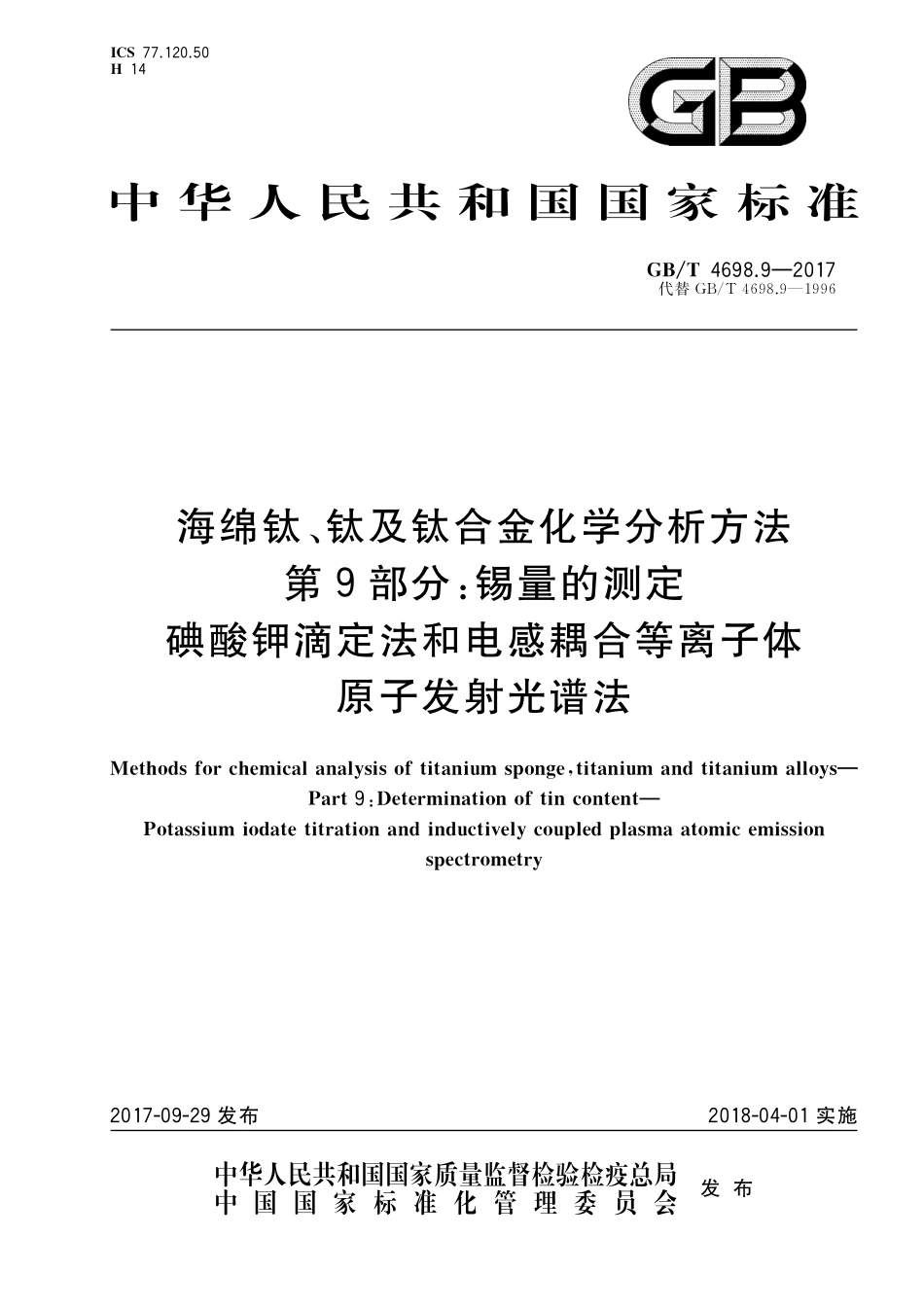 ICS 77.120.50
H 14

GB

中华人民共和国国家标准

GB/T 4698.9—2017
代替 GB/T 4698.9—1996

海绵钛、钛及钛合金化学分析方法
第9部分：锡量的测定
碘酸钾滴定法和电感耦合等离子体
原子发射光谱法

Methods for chemical analysis of titanium sponge, titanium and titanium alloys—
Part 9: Determination of tin content—
Potassium iodate titration and inductively coupled plasma atomic emission spectrometry

2017-09-29 发布

2018-04-01 实施

中华人民共和国国家质量监督检验检疫总局
中国国家标准化管理委员会
发布